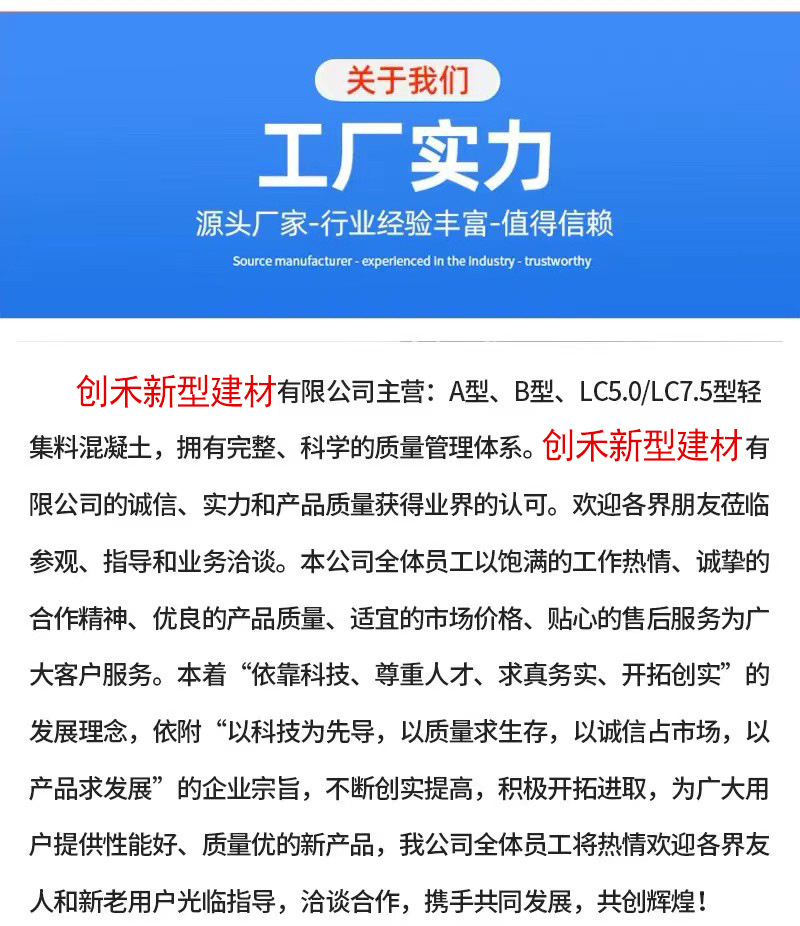 关于我们

工厂实力

源头厂家-行业经验丰富-值得信赖

Source manufacturer - experienced in the industry - trustworthy

创禾新型建材有限公司主营：A型、B型、LC5.0/LC7.5型轻集料混凝土，拥有完整、科学的质量管理体系。创禾新型建材有限公司的诚信、实力和产品质量获得业界的认可。欢迎各界朋友莅临参观、指导和业务洽谈。本公司全体员工以饱满的工作热情、诚挚的合作精神、优良的产品质量、适宜的市场价格、贴心的售后服务为广大客户服务。本着“依靠科技、尊重人才、求真务实、开拓创实”的发展理念，依附“以科技为先导，以质量求生存，以诚信占市场，以产品求发展”的企业宗旨，不断创实提高，积极开拓进取，为广大用户提供性能好、质量优的新产品，我公司全体员工将热情欢迎各界友人和新老用户光临指导，洽谈合作，携手共同发展，共创辉煌！